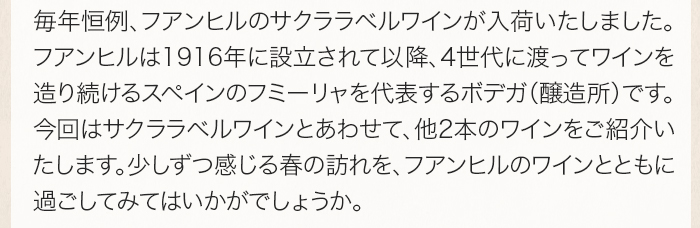 毎年恒例、フアンヒルのサクララベルワインが入荷いたしました。フアンヒルは1916年に設立されて以降、4世代に渡ってワインを造り続けるスペインのフミーリャを代表するボデガ（醸造所）です。今回はサクララベルワインとあわせて、他2本のワインをご紹介いたします。少しずつ感じる春の訪れを、フアンヒルのワインとともに過ごしてみてはいかがでしょうか。